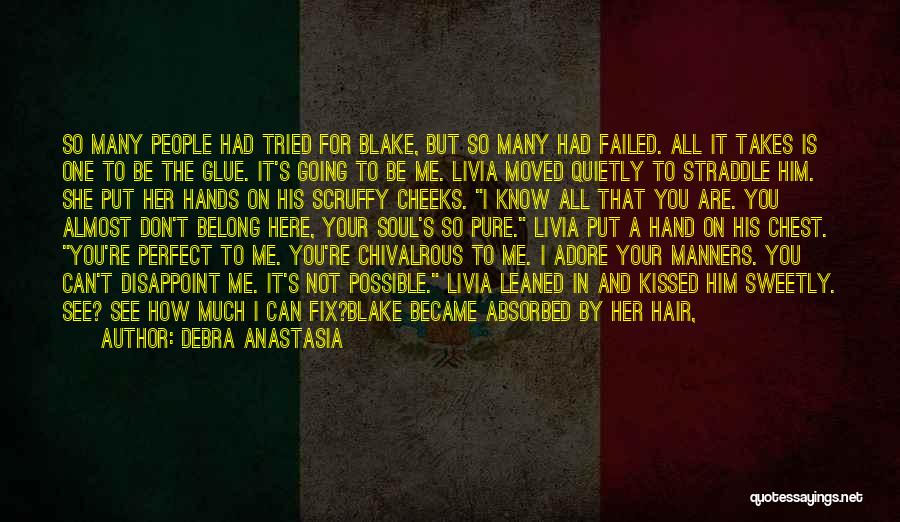 SO MANY PEOPLE HAD TRIED FOR BLAKE, BUT SO MANY HAD FAILED. ALL IT TAKES IS ONE TO BE THE GLUE. IT'S GOING TO BE ME. LIVIA MOVED QUIETLY TO STRADDLE HIM. SHE PUT HER HANDS ON HIS SCRUFFY CHEEKS. "I KNOW ALL THAT YOU ARE. YOU ALMOST DON'T BELONG HERE, YOUR SOUL'S SO PURE." LIVIA PUT A HAND ON HIS CHEST. "YOU'RE PERFECT TO ME. YOU'RE CHIVALROUS TO ME. I ADORE YOUR MANNERS. YOU CAN'T DISAPPOINT ME. IT'S NOT POSSIBLE." LIVIA LEANED IN AND KISSED HIM SWEETLY. SEE? SEE HOW MUCH I CAN FIX?BLAKE BECAME ABSORBED BY HER HAIR,

AUTHOR: DEBRA ANASTASIA

quotessayings.net